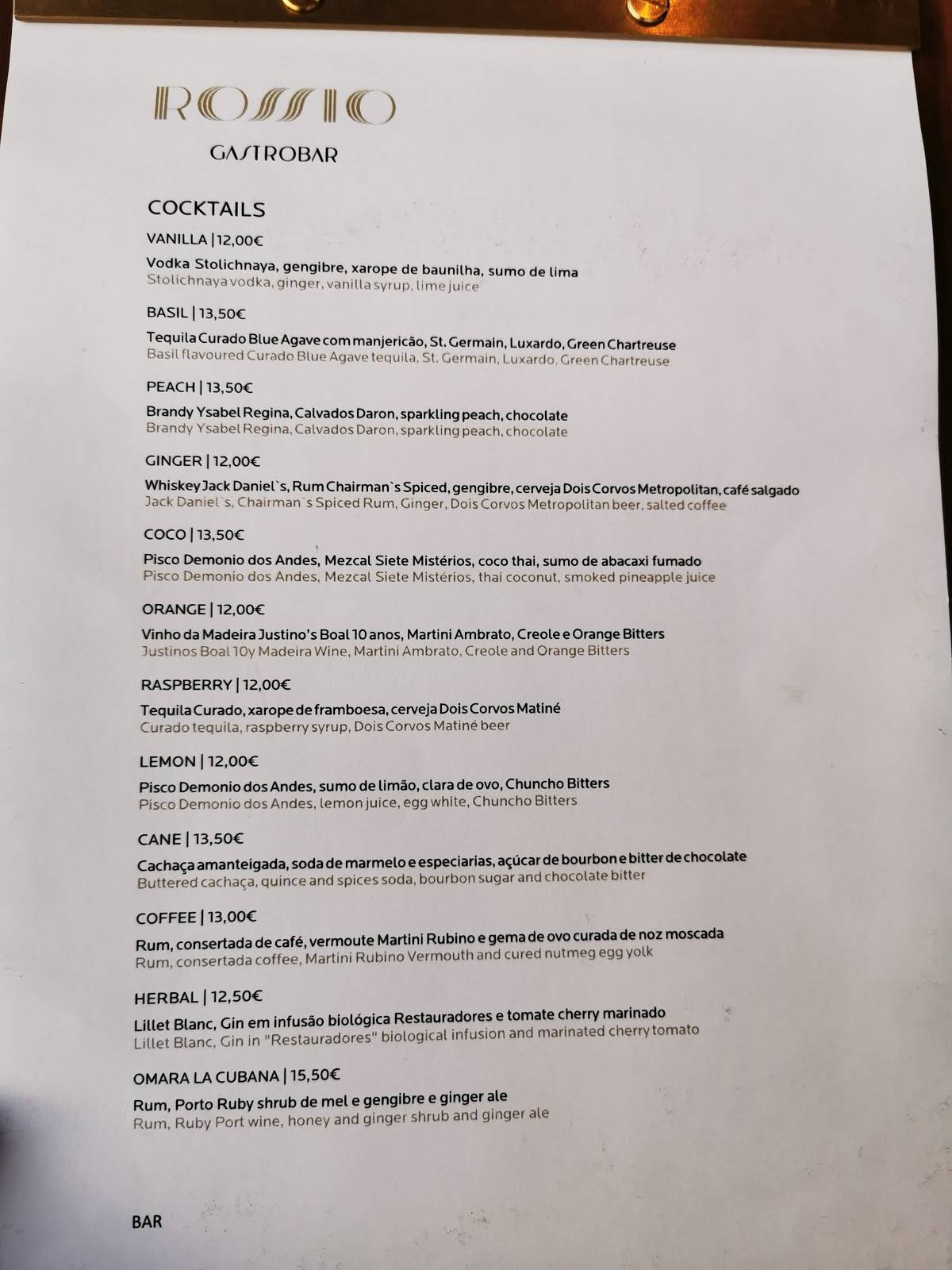 ROSSIO
GASTROBAR

COCKTAILS

VANILLA | 12,00€
Vodka Stolichnaya, gengibre, xarope de baunilha, sumo de lima
Stolichnaya vodka, ginger, vanilla syrup, lime juice

BASIL | 13,50€
Tequila Curado Blue Agave com manjericão, St. Germain, Luxardo, Green Chartreuse
Basil flavoured Curado Blue Agave tequila, St. Germain, Luxardo, Green Chartreuse

PEACH | 13,50€
Brandy Ysabel Regina, Calvados Daron, sparkling peach, chocolate
Brandy Ysabel Regina, Calvados Daron, sparkling peach, chocolate

GINGER | 12,00€
Whiskey Jack Daniel`s, Rum Chairman`s Spiced, gengibre, cerveja Dois Corvos Metropolitan, café salgado
Jack Daniel`s, Chairman`s Spiced Rum, Ginger, Dois Corvos Metropolitan beer, salted coffee

COCO | 13,50€
Pisco Demonio dos Andes, Mezcal Siete Mistérios, coco thai, sumo de abacaxi fumado
Pisco Demonio dos Andes, Mezcal Siete Mistérios, thai coconut, smoked pineapple juice

ORANGE | 12,00€
Vinho da Madeira Justino's Boal 10 anos, Martini Ambrato, Creole e Orange Bitters
Justinos Boal 10y Madeira Wine, Martini Ambrato, Creole and Orange Bitters

RASPBERRY | 12,00€
Tequila Curado, xarope de framboesa, cerveja Dois Corvos Matiné
Curado tequila, raspberry syrup, Dois Corvos Matiné beer

LEMON | 12,00€
Pisco Demonio dos Andes, sumo de limão, clara de ovo, Chuncho Bitters
Pisco Demonio dos Andes, lemon juice, egg white, Chuncho Bitters

CANE | 13,50€
Cachaça amanteigada, soda de marmelo e especiarias, açúcar de bourbon e bitter de chocolate
Buttered cachaça, quince and spices soda, bourbon sugar and chocolate bitter

COFFEE | 13,00€
Rum, consertada de café, vermoute Martini Rubino e gema de ovo curada de noz moscada
Rum, consertada coffee, Martini Rubino Vermouth and cured nutmeg egg yolk

HERBAL | 12,50€
Lillet Blanc, Gin em infusão biológica Restauradores e tomate cherry marinado
Lillet Blanc, Gin in "Restauradores" biological infusion and marinated cherry tomato

OMARA LA CUBANA | 15,50€
Rum, Porto Ruby shrub de mel e gengibre e ginger ale
Rum, Ruby Port wine, honey and ginger shrub and ginger ale

BAR